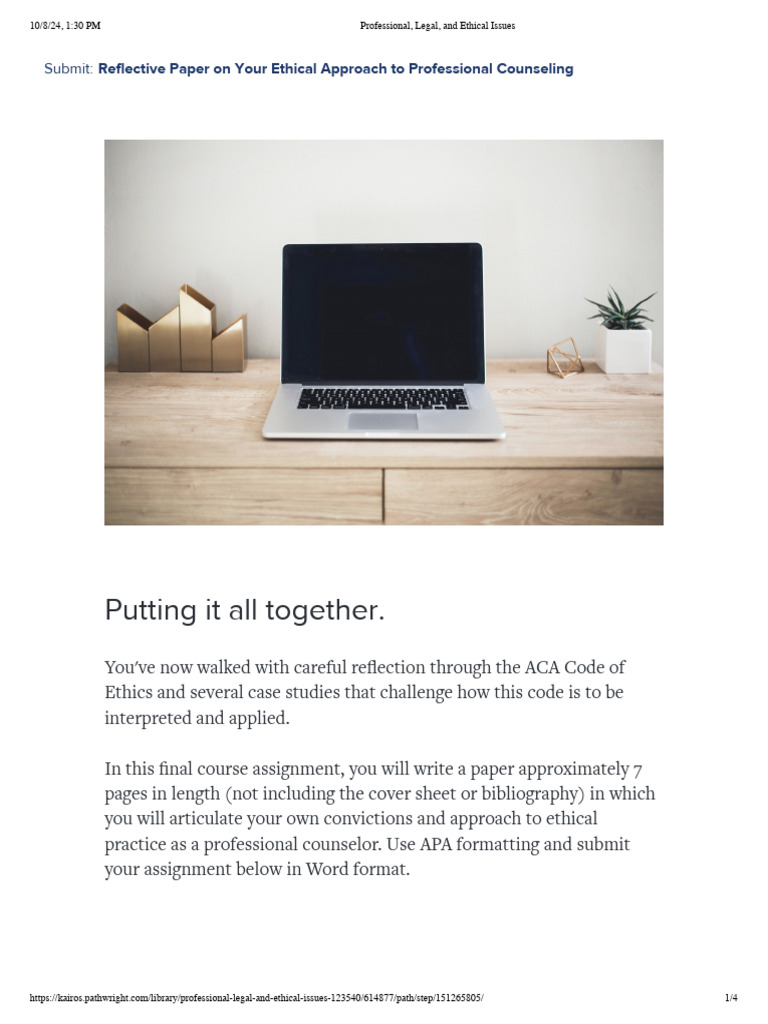 10/8/24, 1:30 PM Professional, Legal, and Ethical Issues

Submit: Reflective Paper on Your Ethical Approach to Professional Counseling

Putting it all together.

You've now walked with careful reflection through the ACA Code of Ethics and several case studies that challenge how this code is to be interpreted and applied.

In this final course assignment, you will write a paper approximately 7 pages in length (not including the cover sheet or bibliography) in which you will articulate your own convictions and approach to ethical practice as a professional counselor. Use APA formatting and submit your assignment below in Word format.

https://kairos.pathwright.com/library/professional-legal-and-ethical-issues-123540/614877/path/step/151265805/ 1/4